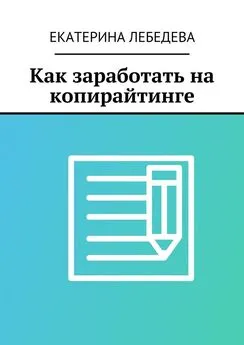 ЕКАТЕРИНА ЛЕБЕДЕВА

Как заработать на копирайтинге